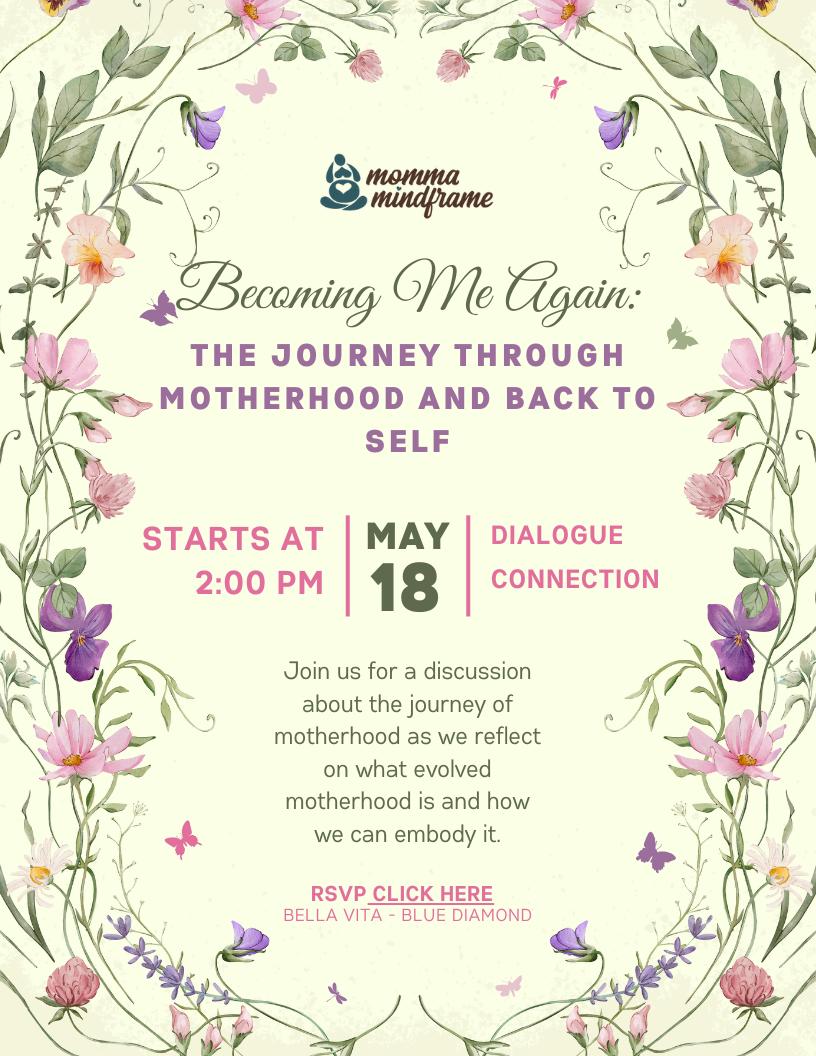 momma mindframe

Becoming Me Again:

THE JOURNEY THROUGH MOTHERHOOD AND BACK TO SELF

STARTS AT 2:00 PM

MAY 18

DIALOGUE
CONNECTION

Join us for a discussion about the journey of motherhood as we reflect on what evolved motherhood is and how we can embody it.

RSVP CLICK HERE
BELLA VITA - BLUE DIAMOND